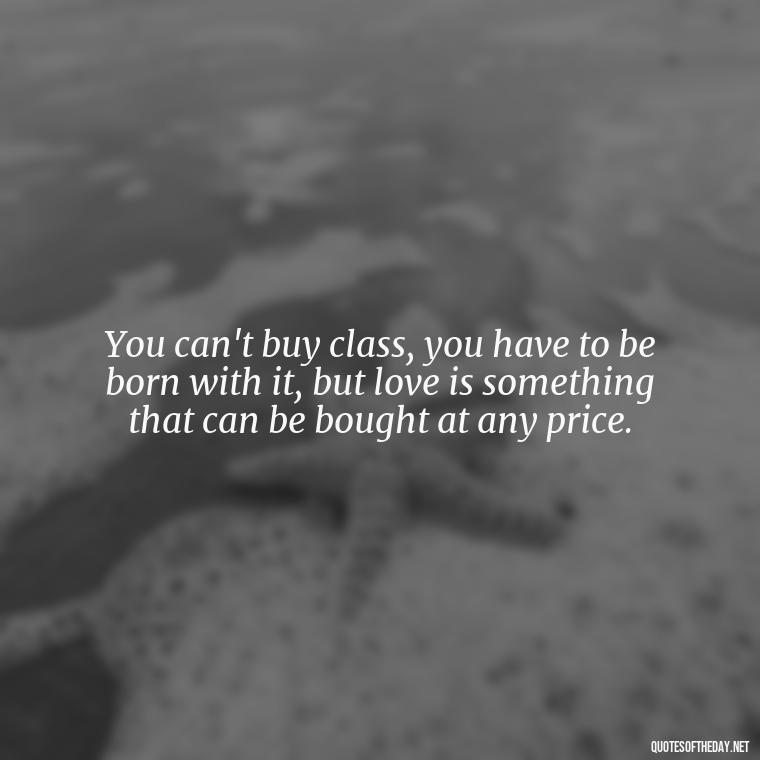 You can't buy class, you have to be born with it, but love is something that can be bought at any price.

QUOTESOFTHEDAY.NET